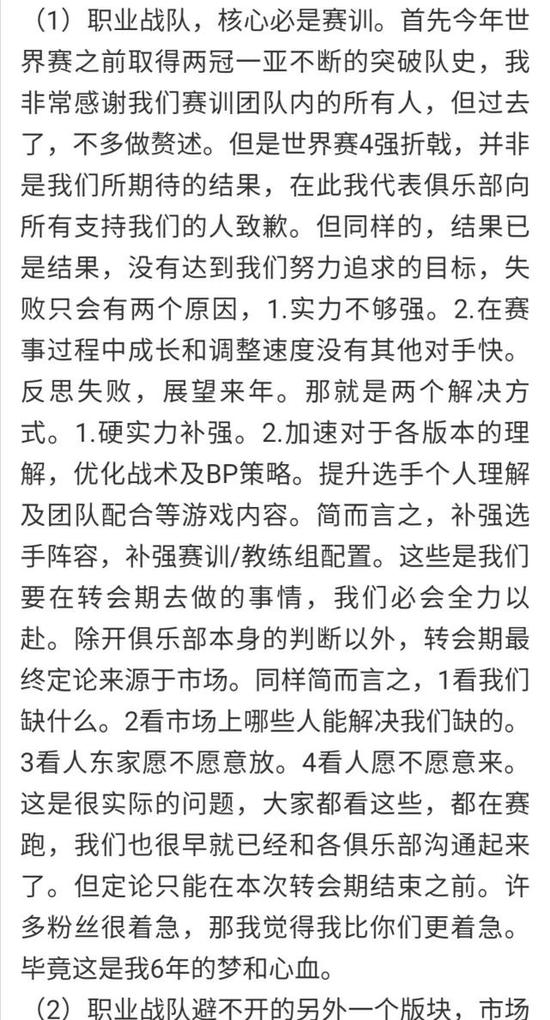 （1）职业战队，核心必是赛训。首先今年世界赛之前取得两冠一亚不断的突破队史，我非常感谢我们赛训团队内的所有人，但过去了，不多做赘述。但是世界赛4强折戟，并非是我们所期待的结果，在此我代表俱乐部向所有支持我们的人致歉。但同样的，结果已是结果，没有达到我们努力追求的目标，失败只会有两个原因，1.实力不够强。2.在赛事过程中成长和调整速度没有其他对手快。反思失败，展望来年。那就是两个解决方式。1.硬实力补强。2.加速对于各版本的理解，优化战术及BP策略。提升选手个人理解及团队配合等游戏内容。简而言之，补强选手阵容，补强赛训/教练组配置。这些是我们要在转会期去做的事情，我们必会全力以赴。除开俱乐部本身的判断以外，转会期最终定论来源于市场。同样简而言之，1看我们缺什么。2看市场上哪些人能解决我们缺的。3看人东家愿不愿意放。4看人愿不愿意来。这是很实际的问题，大家都看这些，都在赛跑，我们也很早就已经和各俱乐部沟通起来了。但定论只能在本次转会期结束之前。许多粉丝很着急，那我觉得我比你们更着急。毕竟这是我6年的梦和心血。

（2）职业战队避不开的另外一个版块，市场